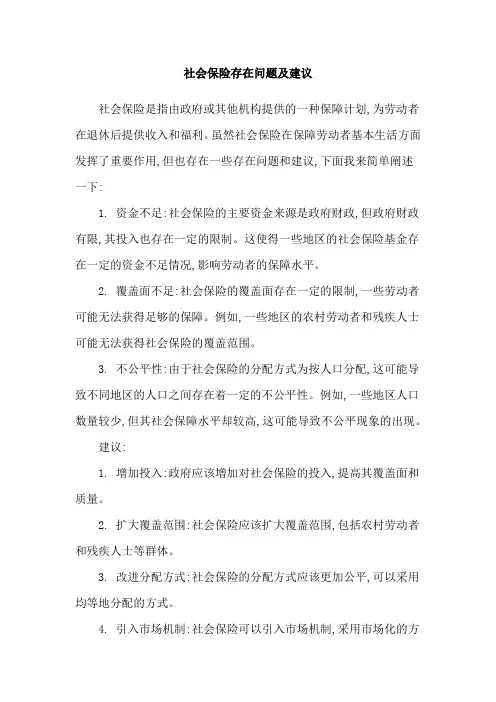 社会保险存在问题及建议

社会保险是指由政府或其他机构提供的一种保障计划,为劳动者在退休后提供收入和福利。虽然社会保险在保障劳动者基本生活方面发挥了重要作用,但也存在一些存在问题和建议,下面我来简单阐述一下:

1. 资金不足:社会保险的主要资金来源是政府财政,但政府财政有限,其投入也存在一定的限制。这使得一些地区的社会保险基金存在一定的资金不足情况,影响劳动者的保障水平。

2. 覆盖面不足:社会保险的覆盖面存在一定的限制,一些劳动者可能无法获得足够的保障。例如,一些地区的农村劳动者和残疾人士可能无法获得社会保险的覆盖范围。

3. 不公平性:由于社会保险的分配方式为按人口分配,这可能导致不同地区的人口之间存在着一定的不公平性。例如,一些地区人口数量较少,但其社会保障水平却较高,这可能导致不公平现象的出现。

建议:

1. 增加投入:政府应该增加对社会保险的投入,提高其覆盖面和质量。

2. 扩大覆盖范围:社会保险应该扩大覆盖范围,包括农村劳动者和残疾人士等群体。

3. 改进分配方式:社会保险的分配方式应该更加公平,可以采用均等地分配的方式。

4. 引入市场机制:社会保险可以引入市场机制,采用市场化的方